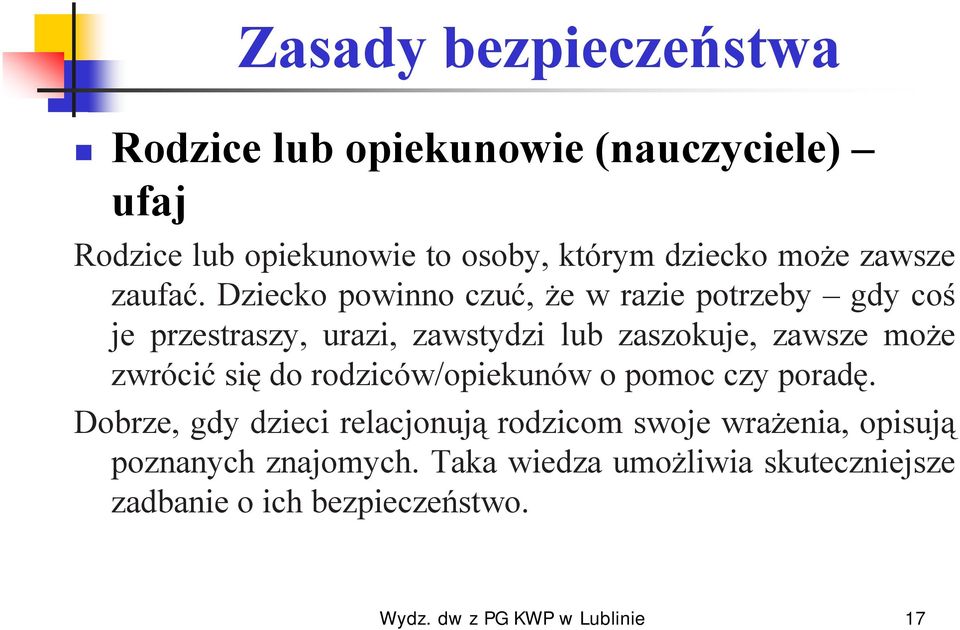 Zasady bezpieczeństwa

Rodzice lub opiekunowie (nauczyciele) – ufaj

Rodzice lub opiekunowie to osoby, którym dziecko może zawsze zaufać. Dziecko powinno czuć, że w razie potrzeby – gdy coś je przestraszy, urazi, zawstydzi lub zaszokuje, zawsze może zwrócić się do rodziców/opiekunów o pomoc czy poradę.

Dobrze, gdy dzieci relacjonują rodzicom swoje wrażenia, opisują poznanych znajomych. Taka wiedza umożliwia skuteczniejsze zadbanie o ich bezpieczeństwo.

Wydz. dw z PG KWP w Lublinie 17